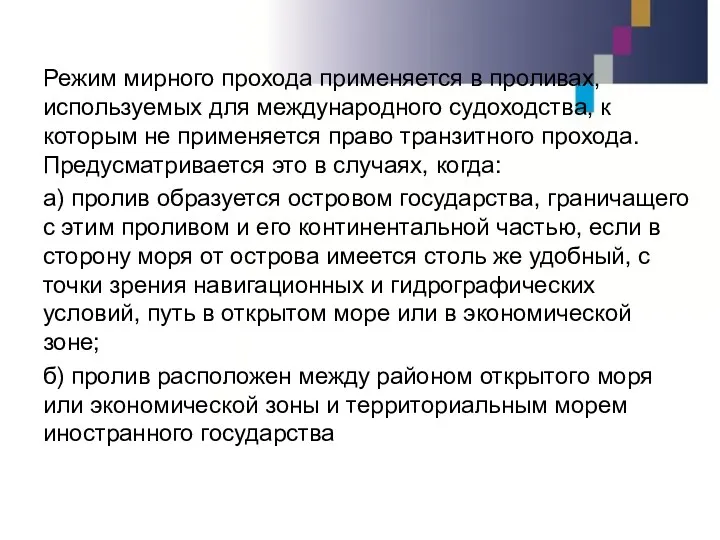 Режим мирного прохода применяется в проливах, используемых для международного судоходства, к которым не применяется право транзитного прохода. Предусматривается это в случаях, когда:

а) пролив образуется островом государства, граничащего с этим проливом и его континентальной частью, если в сторону моря от острова имеется столь же удобный, с точки зрения навигационных и гидрографических условий, путь в открытом море или в экономической зоне;

б) пролив расположен между районом открытого моря или экономической зоны и территориальным морем иностранного государства